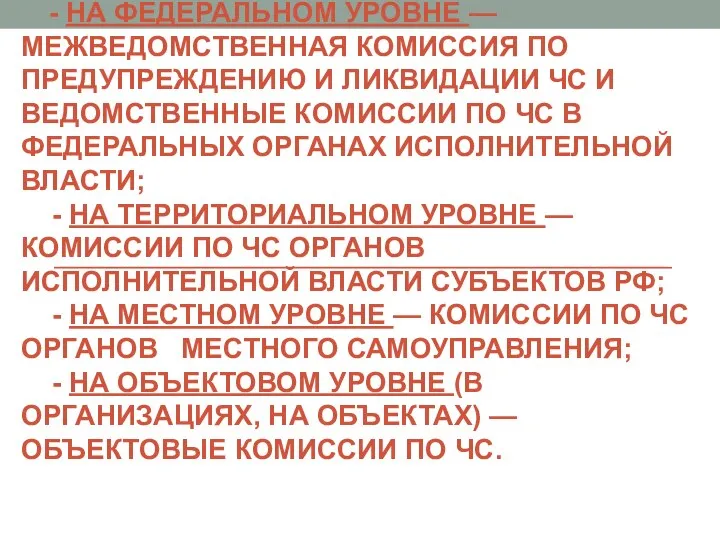 - НА ФЕДЕРАЛЬНОМ УРОВНЕ — МЕЖВЕДОМСТВЕННАЯ КОМИССИЯ ПО ПРЕДУПРЕЖДЕНИЮ И ЛИКВИДАЦИИ ЧС И ВЕДОМСТВЕННЫЕ КОМИССИИ ПО ЧС В ФЕДЕРАЛЬНЫХ ОРГАНАХ ИСПОЛНИТЕЛЬНОЙ ВЛАСТИ;

- НА ТЕРРИТОРИАЛЬНОМ УРОВНЕ — КОМИССИИ ПО ЧС ОРГАНОВ ИСПОЛНИТЕЛЬНОЙ ВЛАСТИ СУБЪЕКТОВ РФ;

- НА МЕСТНОМ УРОВНЕ — КОМИССИИ ПО ЧС ОРГАНОВ МЕСТНОГО САМОУПРАВЛЕНИЯ;

- НА ОБЪЕКТОВОМ УРОВНЕ (В ОРГАНИЗАЦИЯХ, НА ОБЪЕКТАХ) — ОБЪЕКТОВЫЕ КОМИССИИ ПО ЧС.